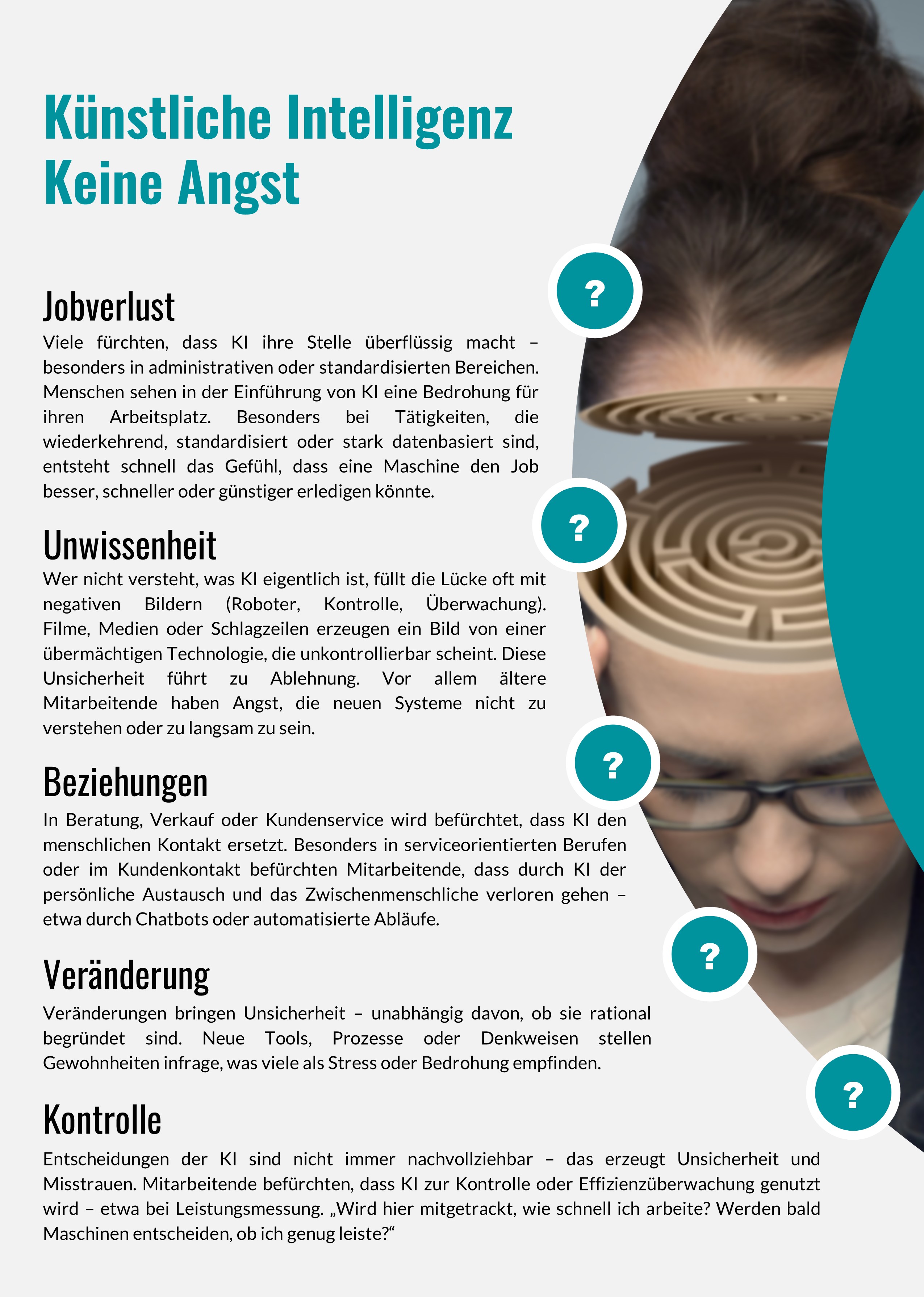 Künstliche Intelligenz
Keine Angst

Jobverlust

Viele fürchten, dass KI ihre Stelle überflüssig macht – besonders in administrativen oder standardisierten Bereichen. Menschen sehen in der Einführung von KI eine Bedrohung für ihren Arbeitsplatz. Besonders bei Tätigkeiten, die wiederkehrend, standardisiert oder stark datenbasiert sind, entsteht schnell das Gefühl, dass eine Maschine den Job besser, schneller oder günstiger erledigen könnte.

Unwissenheit

Wer nicht versteht, was KI eigentlich ist, füllt die Lücke oft mit negativen Bildern (Roboter, Kontrolle, Überwachung). Filme, Medien oder Schlagzeilen erzeugen ein Bild von einer übermächtigen Technologie, die unkontrollierbar scheint. Diese Unsicherheit führt zu Ablehnung. Vor allem ältere Mitarbeitende haben Angst, die neuen Systeme nicht zu verstehen oder zu langsam zu sein.

Beziehungen

In Beratung, Verkauf oder Kundenservice wird befürchtet, dass KI den menschlichen Kontakt ersetzt. Besonders in serviceorientierten Berufen oder im Kundenkontakt befürchten Mitarbeitende, dass durch KI der persönliche Austausch und das Zwischenmenschliche verloren gehen – etwa durch Chatbots oder automatisierte Abläufe.

Veränderung

Veränderungen bringen Unsicherheit – unabhängig davon, ob sie rational begründet sind. Neue Tools, Prozesse oder Denkweisen stellen Gewohnheiten infrage, was viele als Stress oder Bedrohung empfinden.

Kontrolle

Entscheidungen der KI sind nicht immer nachvollziehbar – das erzeugt Unsicherheit und Misstrauen. Mitarbeitende befürchten, dass KI zur Kontrolle oder Effizienzüberwachung genutzt wird – etwa bei Leistungsmessung. „Wird hier mitgetrackt, wie schnell ich arbeite? Werden bald Maschinen entscheiden, ob ich genug leiste?“

?
?
?
?
?